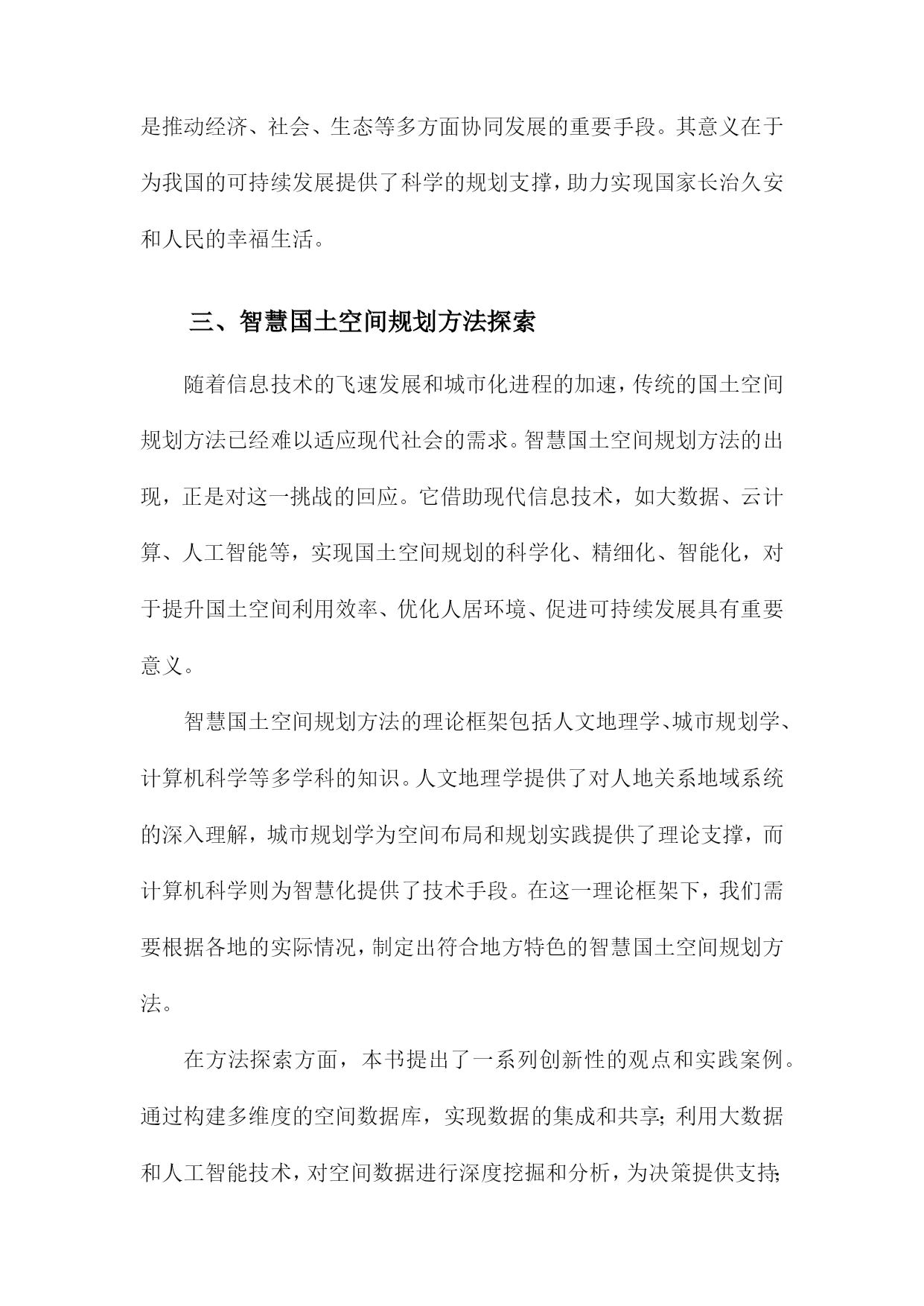 是推动经济、社会、生态等多方面协同发展的重要手段。其意义在于为我国的可持续发展提供了科学的规划支撑，助力实现国家长治久安和人民的幸福生活。

三、智慧国土空间规划方法探索

随着信息技术的飞速发展和城市化进程的加速，传统的国土空间规划方法已经难以适应现代社会的需求。智慧国土空间规划方法的出现，正是对这一挑战的回应。它借助现代信息技术，如大数据、云计算、人工智能等，实现国土空间规划的科学化、精细化、智能化，对于提升国土空间利用效率、优化人居环境、促进可持续发展具有重要意义。

智慧国土空间规划方法的理论框架包括人文地理学、城市规划学、计算机科学等多学科的知识。人文地理学提供了对人地关系地域系统的深入理解，城市规划学为空间布局和规划实践提供了理论支撑，而计算机科学则为智慧化提供了技术手段。在这一理论框架下，我们需要根据各地的实际情况，制定出符合地方特色的智慧国土空间规划方法。

在方法探索方面，本书提出了一系列创新性的观点和实践案例。通过构建多维度的空间数据库，实现数据的集成和共享；利用大数据和人工智能技术，对空间数据进行深度挖掘和分析，为决策提供支持；